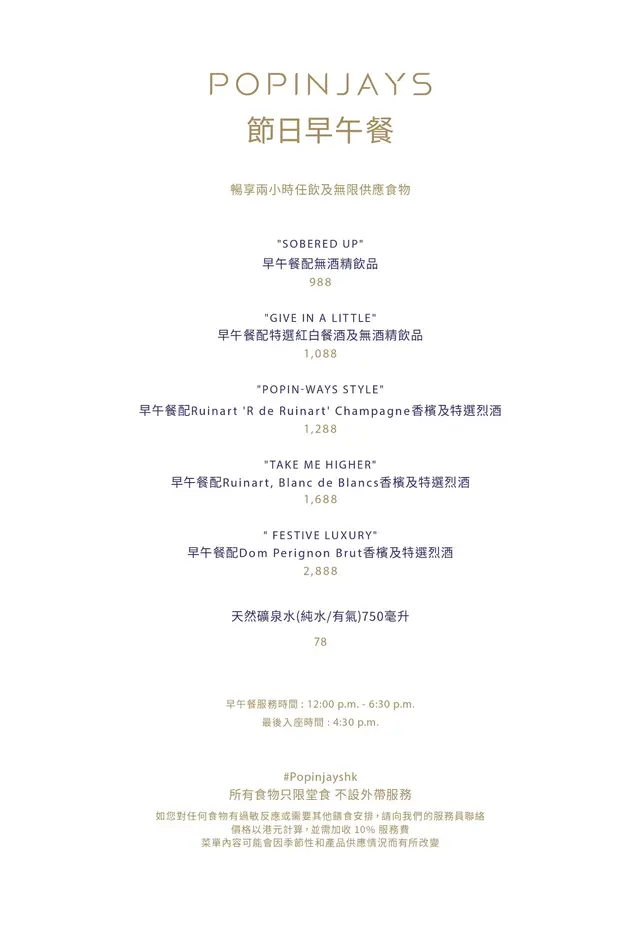 POPINJAYS
節日早午餐

暢享兩小時任飲及無限供應食物

"SOBERED UP"
早午餐配無酒精飲品
988

"GIVE IN A LITTLE"
早午餐配特選紅白餐酒及無酒精飲品
1,088

"POPIN-WAYS STYLE"
早午餐配Ruinart 'R de Ruinart' Champagne香檳及特選烈酒
1,288

"TAKE ME HIGHER"
早午餐配Ruinart, Blanc de Blancs香檳及特選烈酒
1,688

" FESTIVE LUXURY"
早午餐配Dom Perignon Brut香檳及特選烈酒
2,888

天然礦泉水(純水/有氣)750毫升
78

早午餐服務時間 : 12:00 p.m. - 6:30 p.m.
最後入座時間 : 4:30 p.m.

#Popinjayshk
所有食物只限堂食 不設外帶服務
如您對任何食物有過敏反應或需要其他膳食安排，請向我們的服務員聯絡
價格以港元計算，並需加收 10% 服務費
菜單內容可能會因季節性和產品供應情況而有所改變